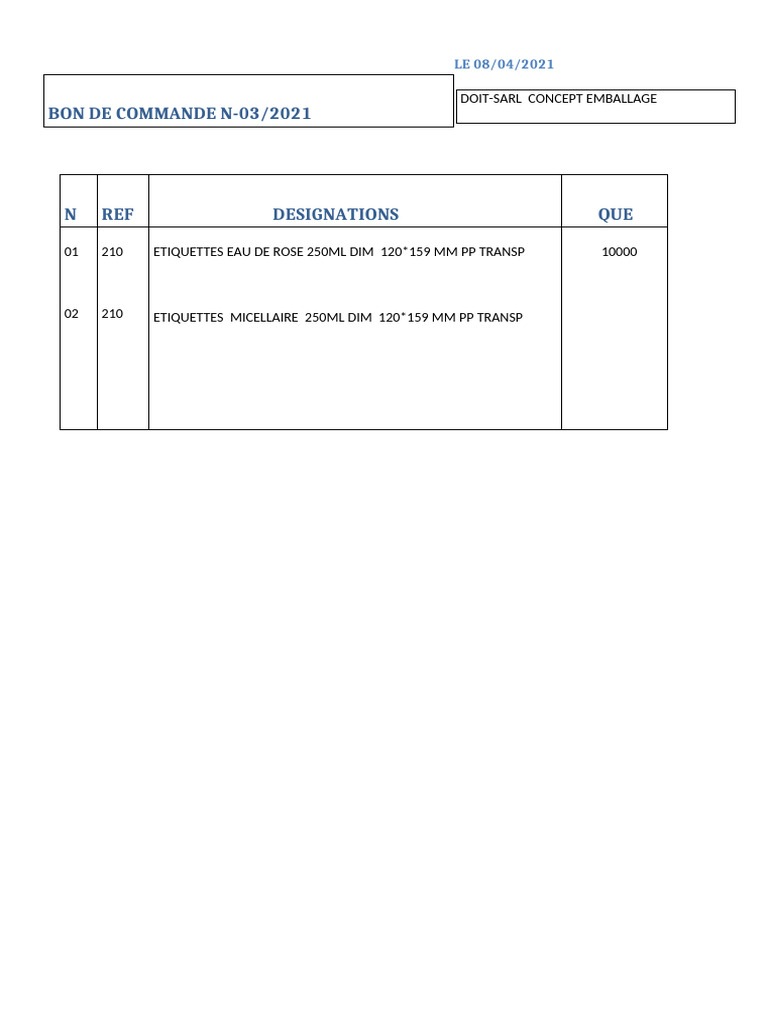 LE 08/04/2021

BON DE COMMANDE N-03/2021

DOIT-SARL CONCEPT EMBALLAGE

| N | REF | DESIGNATIONS | QUE |
|---|---|---|---|
| 01 | 210 | ETIQUETTES EAU DE ROSE 250ML DIM 120*159 MM PP TRANSP | 10000 |
| 02 | 210 | ETIQUETTES MICELLAIRE 250ML DIM 120*159 MM PP TRANSP | |